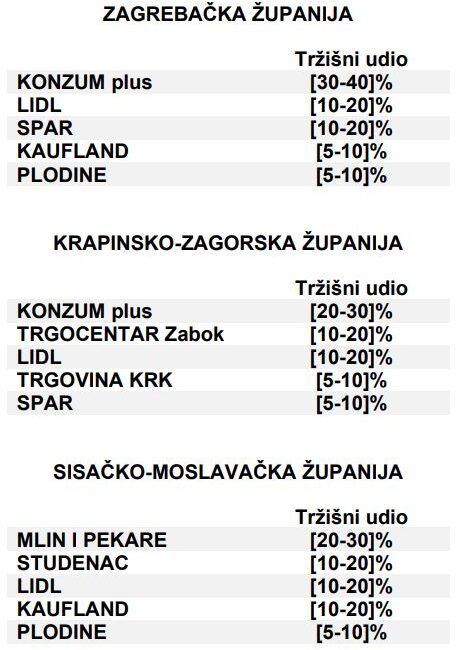 ZAGREBAČKA ŽUPANIJA

|  | Tržišni udio |
|---|---|
| KONZUM plus | [30-40]% |
| LIDL | [10-20]% |
| SPAR | [10-20]% |
| KAUFLAND | [5-10]% |
| PLODINE | [5-10]% |

KRAPINSKO-ZAGORSKA ŽUPANIJA

|  | Tržišni udio |
|---|---|
| KONZUM plus | [20-30]% |
| TRGOCENTAR Zabok | [10-20]% |
| LIDL | [10-20]% |
| TRGOVINA KRK | [5-10]% |
| SPAR | [5-10]% |

SISAČKO-MOSLAVAČKA ŽUPANIJA

|  | Tržišni udio |
|---|---|
| MLIN I PEKARE | [20-30]% |
| STUDENAC | [10-20]% |
| LIDL | [10-20]% |
| KAUFLAND | [10-20]% |
| PLODINE | [5-10]% |